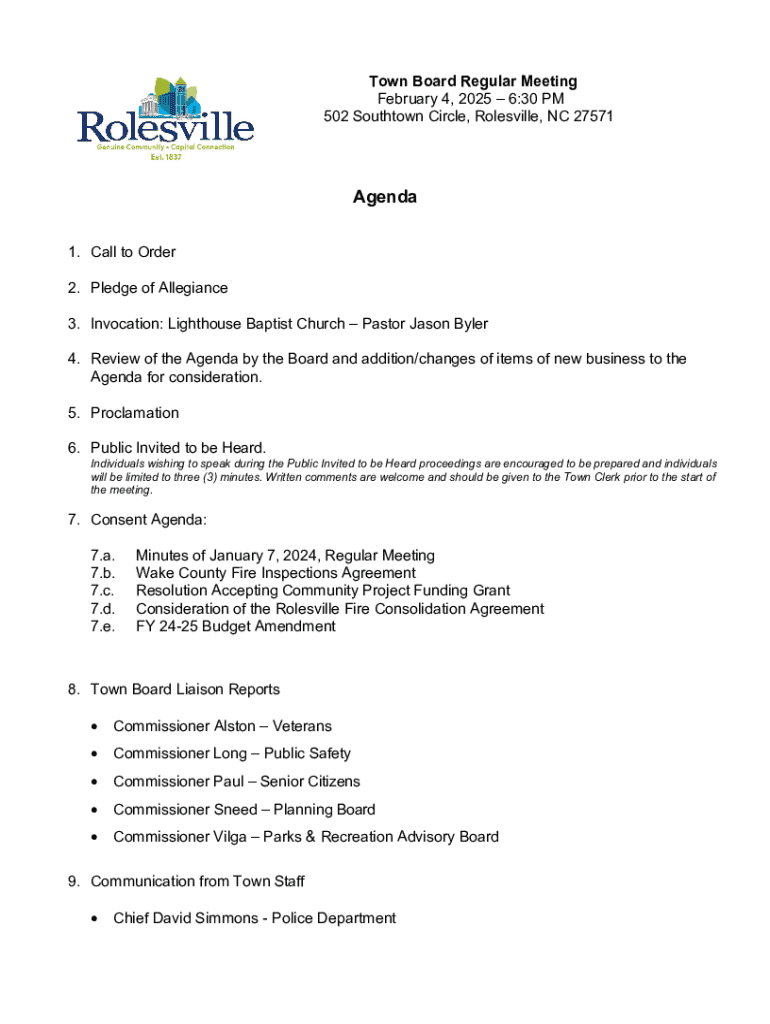 Rolesville
Genuine Community • Capital Connection
Est. 1837

Town Board Regular Meeting
February 4, 2025 – 6:30 PM
502 Southtown Circle, Rolesville, NC 27571

Agenda

1. Call to Order

2. Pledge of Allegiance

3. Invocation: Lighthouse Baptist Church – Pastor Jason Byler

4. Review of the Agenda by the Board and addition/changes of items of new business to the Agenda for consideration.

5. Proclamation

6. Public Invited to be Heard.
Individuals wishing to speak during the Public Invited to be Heard proceedings are encouraged to be prepared and individuals will be limited to three (3) minutes. Written comments are welcome and should be given to the Town Clerk prior to the start of the meeting.

7. Consent Agenda:

7.a. Minutes of January 7, 2024, Regular Meeting
7.b. Wake County Fire Inspections Agreement
7.c. Resolution Accepting Community Project Funding Grant
7.d. Consideration of the Rolesville Fire Consolidation Agreement
7.e. FY 24-25 Budget Amendment

8. Town Board Liaison Reports

• Commissioner Alston – Veterans
• Commissioner Long – Public Safety
• Commissioner Paul – Senior Citizens
• Commissioner Sneed – Planning Board
• Commissioner Vilga – Parks & Recreation Advisory Board

9. Communication from Town Staff

• Chief David Simmons - Police Department